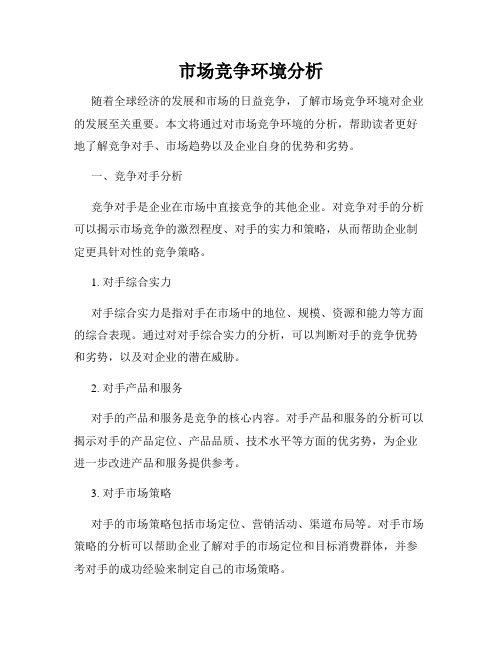 市场竞争环境分析

随着全球经济的发展和市场的日益竞争，了解市场竞争环境对企业的发展至关重要。本文将通过对市场竞争环境的分析，帮助读者更好地了解竞争对手、市场趋势以及企业自身的优势和劣势。

一、竞争对手分析

竞争对手是企业在市场中直接竞争的其他企业。对竞争对手的分析可以揭示市场竞争的激烈程度、对手的实力和策略，从而帮助企业制定更具针对性的竞争策略。

1. 对手综合实力

对手综合实力是指对手在市场中的地位、规模、资源和能力等方面的综合表现。通过对对手综合实力的分析，可以判断对手的竞争优势和劣势，以及对企业的潜在威胁。

2. 对手产品和服务

对手的产品和服务是竞争的核心内容。对手产品和服务的分析可以揭示对手的产品定位、产品品质、技术水平等方面的优劣势，为企业进一步改进产品和服务提供参考。

3. 对手市场策略

对手的市场策略包括市场定位、营销活动、渠道布局等。对手市场策略的分析可以帮助企业了解对手的市场定位和目标消费群体，并参考对手的成功经验来制定自己的市场策略。